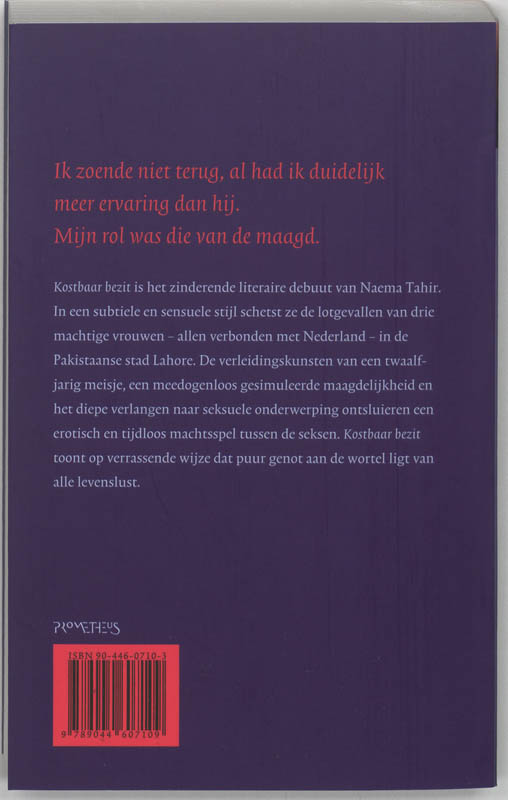 Ik zoende niet terug, al had ik duidelijk meer ervaring dan hij.
Mijn rol was die van de maagd.

Kostbaar bezit is het zinderende literaire debuut van Naema Tahir. In een subtiele en sensuele stijl schetst ze de lotgevallen van drie machtige vrouwen – allen verbonden met Nederland – in de Pakistaanse stad Lahore. De verleidingskunsten van een twaalfjarig meisje, een meedogenloos gesimuleerde maagdelijkheid en het diepe verlangen naar seksuele onderwerping ontsluieren een erotisch en tijdloos machtsspel tussen de seksen. Kostbaar bezit toont op verrassende wijze dat puur genot aan de wortel ligt van alle levenslust.

PROMETHEUS

ISBN 90-446-0710-3

9 789044 607109